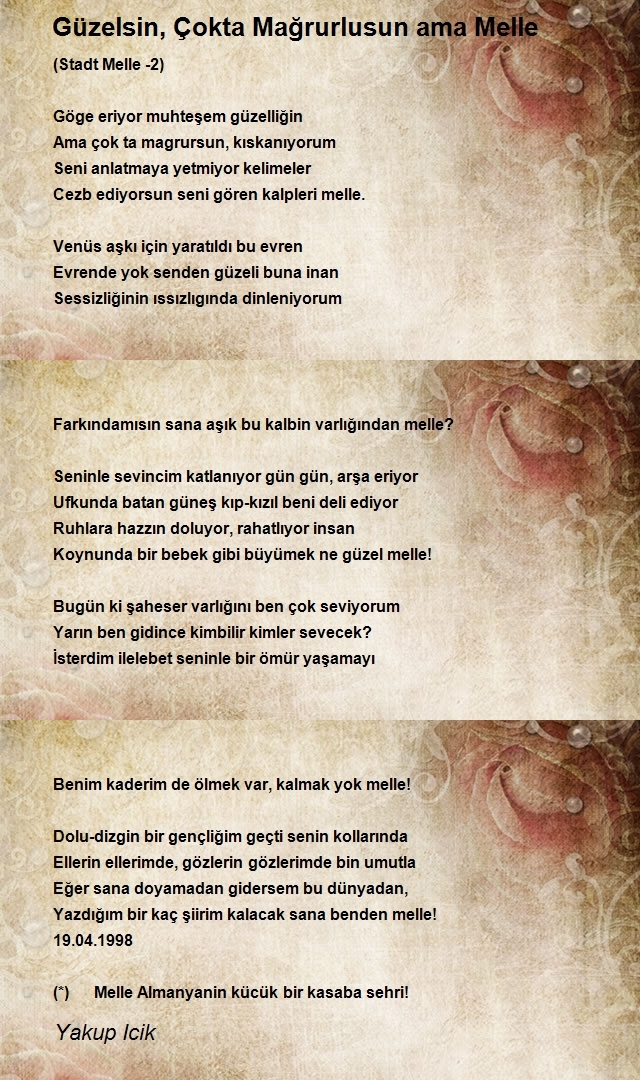 Güzelsin, Çokta Mağrurlusun ama Melle

(Stadt Melle -2)

Göge eriyor muhteşem güzelliğin
Ama çok ta magrursun, kıskanıyorum
Seni anlatmaya yetmiyor kelimeler
Cezb ediyorsun seni gören kalpleri melle.

Venüs aşkı için yaratıldı bu evren
Evrende yok senden güzeli buna inan
Sessizliğinin ıssızlıgında dinleniyorum

Farkındamısın sana aşık bu kalbin varlığından melle?

Seninle sevincim katlanıyor gün gün, arşa eriyor
Ufkunda batan güneş kıp-kızıl beni deli ediyor
Ruhlara hazzın doluyor, rahatlıyor insan
Koynunda bir bebek gibi büyümek ne güzel melle!

Bugün ki şaheser varlığını ben çok seviyorum
Yarın ben gidince kimbilir kimler sevecek?
İsterdim ilelebet seninle bir ömür yaşamayı

Benim kaderim de ölmek var, kalmak yok melle!

Dolu-dizgin bir gençliğim geçti senin kollarında
Ellerin ellerimde, gözlerin gözlerimde bin umutla
Eğer sana doyamadan gidersem bu dünyadan,
Yazdığım bir kaç şiirim kalacak sana benden melle!
19.04.1998

(*) Melle Almanyanin kücük bir kasaba sehri!

Yakup Icik